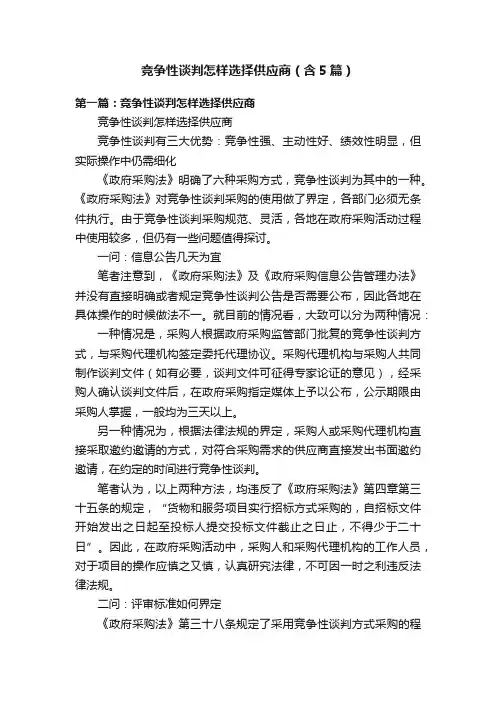 竞争性谈判怎样选择供应商（含5篇）

第一篇：竞争性谈判怎样选择供应商

竞争性谈判怎样选择供应商

竞争性谈判有三大优势：竞争性强、主动性好、绩效性明显，但实际操作中仍需细化

《政府采购法》明确了六种采购方式，竞争性谈判为其中的一种。《政府采购法》对竞争性谈判采购的使用做了界定，各部门必须无条件执行。由于竞争性谈判采购规范、灵活，各地在政府采购活动过程中使用较多，但仍有一些问题值得探讨。

一问：信息公告几天为宜

笔者注意到，《政府采购法》及《政府采购信息公告管理办法》并没有直接明确或者规定竞争性谈判公告是否需要公布，因此各地在具体操作的时候做法不一。就目前的情况看，大致可以分为两种情况：

一种情况是，采购人根据政府采购监管部门批复的竞争性谈判方式，与采购代理机构签定委托代理协议。采购代理机构与采购人共同制作谈判文件（如有必要，谈判文件可征得专家论证的意见），经采购人确认谈判文件后，在政府采购指定媒体上予以公布，公示期限由采购人掌握，一般均为三天以上。

另一种情况为，根据法律法规的界定，采购人或采购代理机构直接采取邀约邀请的方式，对符合采购需求的供应商直接发出书面邀约邀请，在约定的时间进行竞争性谈判。

笔者认为，以上两种方法，均违反了《政府采购法》第四章第三十五条的规定，“货物和服务项目实行招标方式采购的，自招标文件开始发出之日起至投标人提交投标文件截止之日止，不得少于二十日”。因此，在政府采购活动中，采购人和采购代理机构的工作人员，对于项目的操作应慎之又慎，认真研究法律，不可因一时之利违反法律法规。

二问：评审标准如何界定

《政府采购法》第三十八条规定了采用竞争性谈判方式采购的程